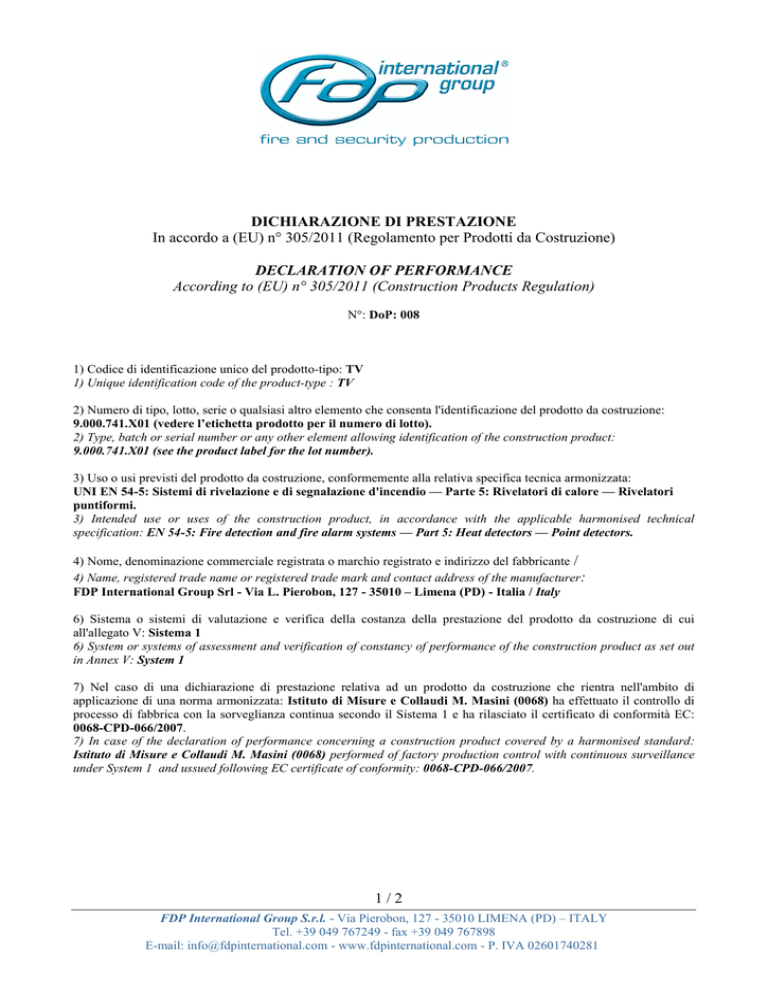 fdp international® group
fire and security production

DICHIARAZIONE DI PRESTAZIONE
In accordo a (EU) n° 305/2011 (Regolamento per Prodotti da Costruzione)

DECLARATION OF PERFORMANCE
According to (EU) n° 305/2011 (Construction Products Regulation)

N°: DoP: 008

1) Codice di identificazione unico del prodotto-tipo: TV
1) Unique identification code of the product-type : TV

2) Numero di tipo, lotto, serie o qualsiasi altro elemento che consenta l'identificazione del prodotto da costruzione: 9.000.741.X01 (vedere l'etichetta prodotto per il numero di lotto).
2) Type, batch or serial number or any other element allowing identification of the construction product: 9.000.741.X01 (see the product label for the lot number).

3) Uso o usi previsti del prodotto da costruzione, conformemente alla relativa specifica tecnica armonizzata: UNI EN 54-5: Sistemi di rivelazione e di segnalazione d'incendio — Parte 5: Rivelatori di calore — Rivelatori puntiformi.
3) Intended use or uses of the construction product, in accordance with the applicable harmonised technical specification: EN 54-5: Fire detection and fire alarm systems — Part 5: Heat detectors — Point detectors.

4) Nome, denominazione commerciale registrata o marchio registrato e indirizzo del fabbricante /
4) Name, registered trade name or registered trade mark and contact address of the manufacturer:
FDP International Group Srl - Via L. Pierobon, 127 - 35010 – Limena (PD) - Italia / Italy

6) Sistema o sistemi di valutazione e verifica della costanza della prestazione del prodotto da costruzione di cui all'allegato V: Sistema 1
6) System or systems of assessment and verification of constancy of performance of the construction product as set out in Annex V: System 1

7) Nel caso di una dichiarazione di prestazione relativa ad un prodotto da costruzione che rientra nell'ambito di applicazione di una norma armonizzata: Istituto di Misure e Collaudi M. Masini (0068) ha effettuato il controllo di processo di fabbrica con la sorveglianza continua secondo il Sistema 1 e ha rilasciato il certificato di conformità EC: 0068-CPD-066/2007.
7) In case of the declaration of performance concerning a construction product covered by a harmonised standard: Istituto di Misure e Collaudi M. Masini (0068) performed of factory production control with continuous surveillance under System 1 and ussued following EC certificate of conformity: 0068-CPD-066/2007.

1 / 2
FDP International Group S.r.l. - Via Pierobon, 127 - 35010 LIMENA (PD) – ITALY
Tel. +39 049 767249 - fax +39 049 767898
E-mail: info@fdpinternational.com - www.fdpinternational.com - P. IVA 02601740281